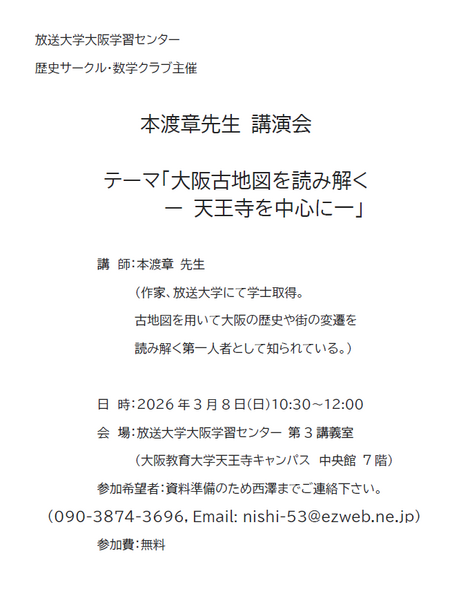 放送大学大阪学習センター

歴史サークル・数学クラブ主催

本渡章先生 講演会

テーマ「大阪古地図を読み解く
ー 天王寺を中心にー」

講 師：本渡章 先生

（作家、放送大学にて学士取得。
古地図を用いて大阪の歴史や街の変遷を
読み解く第一人者として知られている。）

日 時：2026 年 3 月 8 日(日)10:30～12:00

会 場：放送大学大阪学習センター 第 3 講義室

（大阪教育大学天王寺キャンパス 中央館 7 階）

参加希望者：資料準備のため西澤までご連絡下さい。

（090-3874-3696, Email: nishi-53@ezweb.ne.jp）

参加費：無料